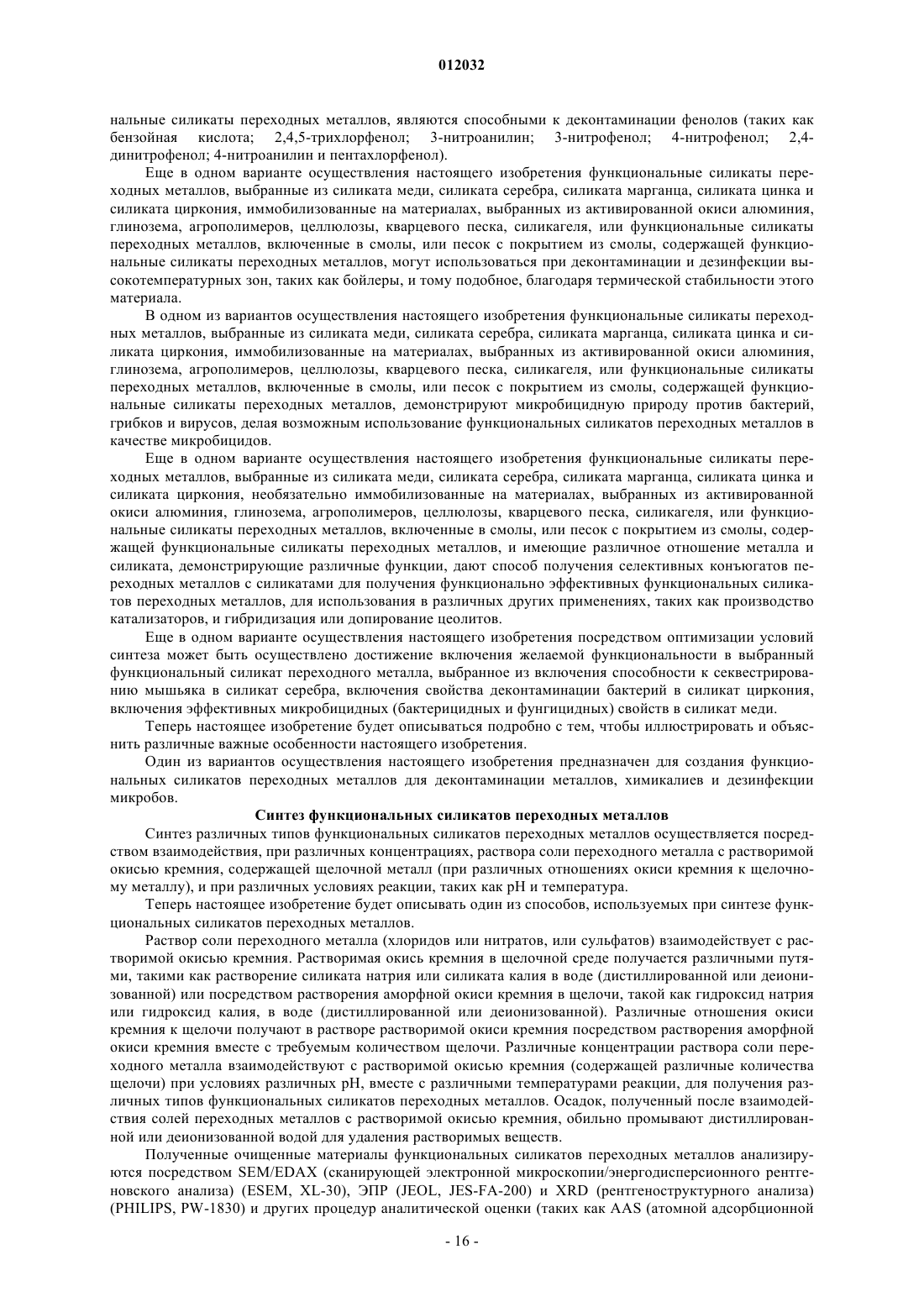 012032

нальные силикаты переходных металлов, являются способными к деконтаминации фенолов (таких как бензойная кислота; 2,4,5-трихлорфенол; 3-нитроанилин; 3-нитрофенол; 4-нитрофенол; 2,4-динитрофенол; 4-нитроанилин и пентахлорфенол).

Еще в одном варианте осуществления настоящего изобретения функциональные силикаты переходных металлов, выбранные из силиката меди, силиката серебра, силиката марганца, силиката цинка и силиката циркония, иммобилизованные на материалах, выбранных из активированной окиси алюминия, глинозема, агрополимеров, целлюлозы, кварцевого песка, силикагеля, или функциональные силикаты переходных металлов, включенные в смолы, или песок с покрытием из смолы, содержащей функциональные силикаты переходных металлов, могут использоваться при деконтаминации и дезинфекции высокотемпературных зон, таких как бойлеры, и тому подобное, благодаря термической стабильности этого материала.

В одном из вариантов осуществления настоящего изобретения функциональные силикаты переходных металлов, выбранные из силиката меди, силиката серебра, силиката марганца, силиката цинка и силиката циркония, иммобилизованные на материалах, выбранных из активированной окиси алюминия, глинозема, агрополимеров, целлюлозы, кварцевого песка, силикагеля, или функциональные силикаты переходных металлов, включенные в смолы, или песок с покрытием из смолы, содержащей функциональные силикаты переходных металлов, демонстрируют микробицидную природу против бактерий, грибков и вирусов, делая возможным использование функциональных силикатов переходных металлов в качестве микробицидов.

Еще в одном варианте осуществления настоящего изобретения функциональные силикаты переходных металлов, выбранные из силиката меди, силиката серебра, силиката марганца, силиката цинка и силиката циркония, необязательно иммобилизованные на материалах, выбранных из активированной окиси алюминия, глинозема, агрополимеров, целлюлозы, кварцевого песка, силикагеля, или функциональные силикаты переходных металлов, включенные в смолы, или песок с покрытием из смолы, содержащей функциональные силикаты переходных металлов, и имеющие различное отношение металла и силиката, демонстрирующие различные функции, дают способ получения селективных конъюгатов переходных металлов с силикатами для получения функционально эффективных функциональных силикатов переходных металлов, для использования в различных других применениях, таких как производство катализаторов, и гибридизация или допирование цеолитов.

Еще в одном варианте осуществления настоящего изобретения посредством оптимизации условий синтеза может быть осуществлено достижение включения желаемой функциональности в выбранный функциональный силикат переходного металла, выбранное из включения способности к секвестрированию мышьяка в силикат серебра, включения свойства деконтаминации бактерий в силикат циркония, включения эффективных микробицидных (бактерицидных и фунгицидных) свойств в силикат меди.

Теперь настоящее изобретение будет описываться подробно с тем, чтобы иллюстрировать и объяснить различные важные особенности настоящего изобретения.

Один из вариантов осуществления настоящего изобретения предназначен для создания функциональных силикатов переходных металлов для деконтаминации металлов, химикалиев и дезинфекции микробов.

Синтез функциональных силикатов переходных металлов

Синтез различных типов функциональных силикатов переходных металлов осуществляется посредством взаимодействия, при различных концентрациях, раствора соли переходного металла с растворимой окисью кремния, содержащей щелочной металл (при различных отношениях окиси кремния к щелочному металлу), и при различных условиях реакции, таких как pH и температура.

Теперь настоящее изобретение будет описывать один из способов, используемых при синтезе функциональных силикатов переходных металлов.

Раствор соли переходного металла (хлоридов или нитратов, или сульфатов) взаимодействует с растворимой окисью кремния. Растворимая окись кремния в щелочной среде получается различными путями, такими как растворение силиката натрия или силиката калия в воде (дистиллированной или деионизованной) или посредством растворения аморфной окиси кремния в щелочи, такой как гидроксид натрия или гидроксид калия, в воде (дистиллированной или деионизованной). Различные отношения окиси кремния к щелочи получают в растворе растворимой окиси кремния посредством растворения аморфной окиси кремния вместе с требуемым количеством щелочи. Различные концентрации раствора соли переходного металла взаимодействуют с растворимой окисью кремния (содержащей различные количества щелочи) при условиях различных pH, вместе с различными температурами реакции, для получения различных типов функциональных силикатов переходных металлов. Осадок, полученный после взаимодействия солей переходных металлов с растворимой окисью кремния, обильно промывают дистиллированной или деионизованной водой для удаления растворимых веществ.

Полученные очищенные материалы функциональных силикатов переходных металлов анализируются посредством SEM/EDAX (сканирующей электронной микроскопии/энергодисперсионного рентгеновского анализа) (ESEM, XL-30), ЭПР (JEOL, JES-FA-200) и XRD (рентгеноструктурного анализа) (PHILIPS, PW-1830) и других процедур аналитической оценки (таких как AAS (атомной адсорбционной

- 16 -